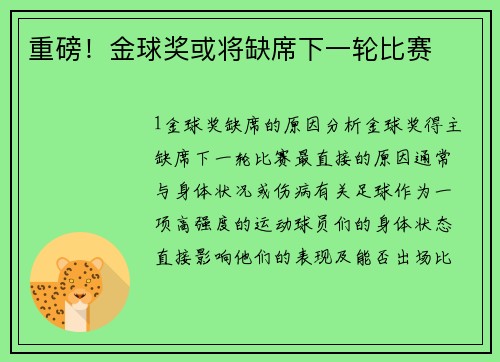 重磅！金球奖或将缺席下一轮比赛

1金球奖缺席的原因分析金球奖得主缺席下一轮比赛最直接的原因通常与身体状况或伤病有关足球作为一项高强度的运动球员们的身体状态直接影响他们的表现及能否出场比